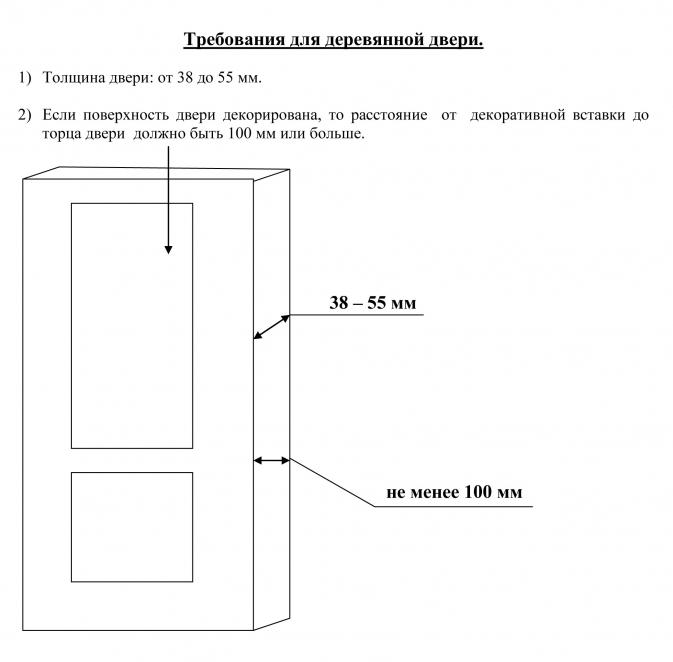 Требования для деревянной двери.

1) Толщина двери: от 38 до 55 мм.

2) Если поверхность двери декорирована, то расстояние от декоративной вставки до торца двери должно быть 100 мм или больше.

38 – 55 мм

не менее 100 мм